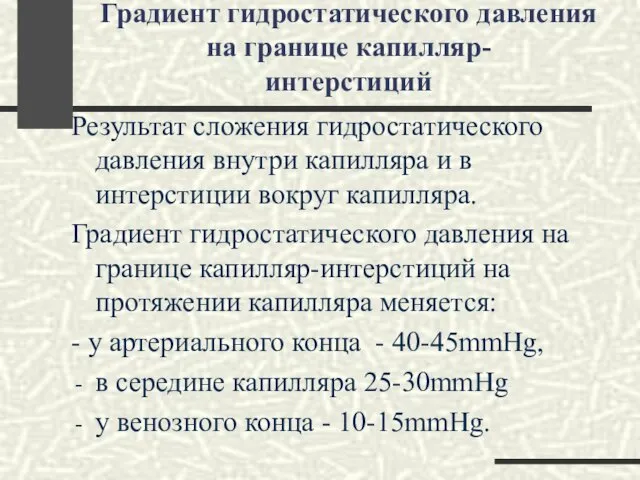 Градиент гидростатического давления на границе капилляр-интерстиций

Результат сложения гидростатического давления внутри капилляра и в интерстиции вокруг капилляра.

Градиент гидростатического давления на границе капилляр-интерстиций на протяжении капилляра меняется:

- у артериального конца - 40-45mmHg,

- в середине капилляра 25-30mmHg

- у венозного конца - 10-15mmHg.